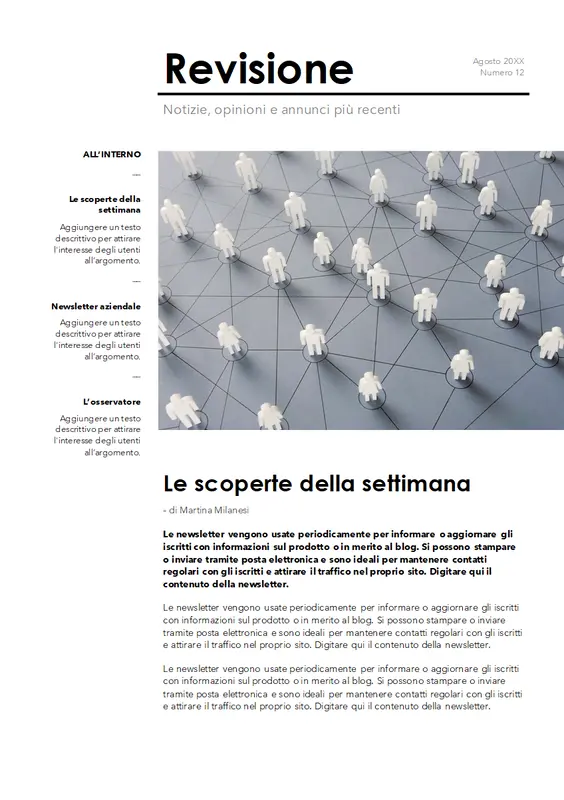 Revisione

Agosto 20XX
Numero 12

Notizie, opinioni e annunci più recenti

ALL'INTERNO

Le scoperte della settimana

Aggiungere un testo descrittivo per attirare l'interesse degli utenti all'argomento.

Newsletter aziendale

Aggiungere un testo descrittivo per attirare l'interesse degli utenti all'argomento.

L'osservatore

Aggiungere un testo descrittivo per attirare l'interesse degli utenti all'argomento.

Le scoperte della settimana

- di Martina Milanesi

Le newsletter vengono usate periodicamente per informare o aggiornare gli iscritti con informazioni sul prodotto o in merito al blog. Si possono stampare o inviare tramite posta elettronica e sono ideali per mantenere contatti regolari con gli iscritti e attirare il traffico nel proprio sito. Digitare qui il contenuto della newsletter.

Le newsletter vengono usate periodicamente per informare o aggiornare gli iscritti con informazioni sul prodotto o in merito al blog. Si possono stampare o inviare tramite posta elettronica e sono ideali per mantenere contatti regolari con gli iscritti e attirare il traffico nel proprio sito. Digitare qui il contenuto della newsletter.

Le newsletter vengono usate periodicamente per informare o aggiornare gli iscritti con informazioni sul prodotto o in merito al blog. Si possono stampare o inviare tramite posta elettronica e sono ideali per mantenere contatti regolari con gli iscritti e attirare il traffico nel proprio sito. Digitare qui il contenuto della newsletter.